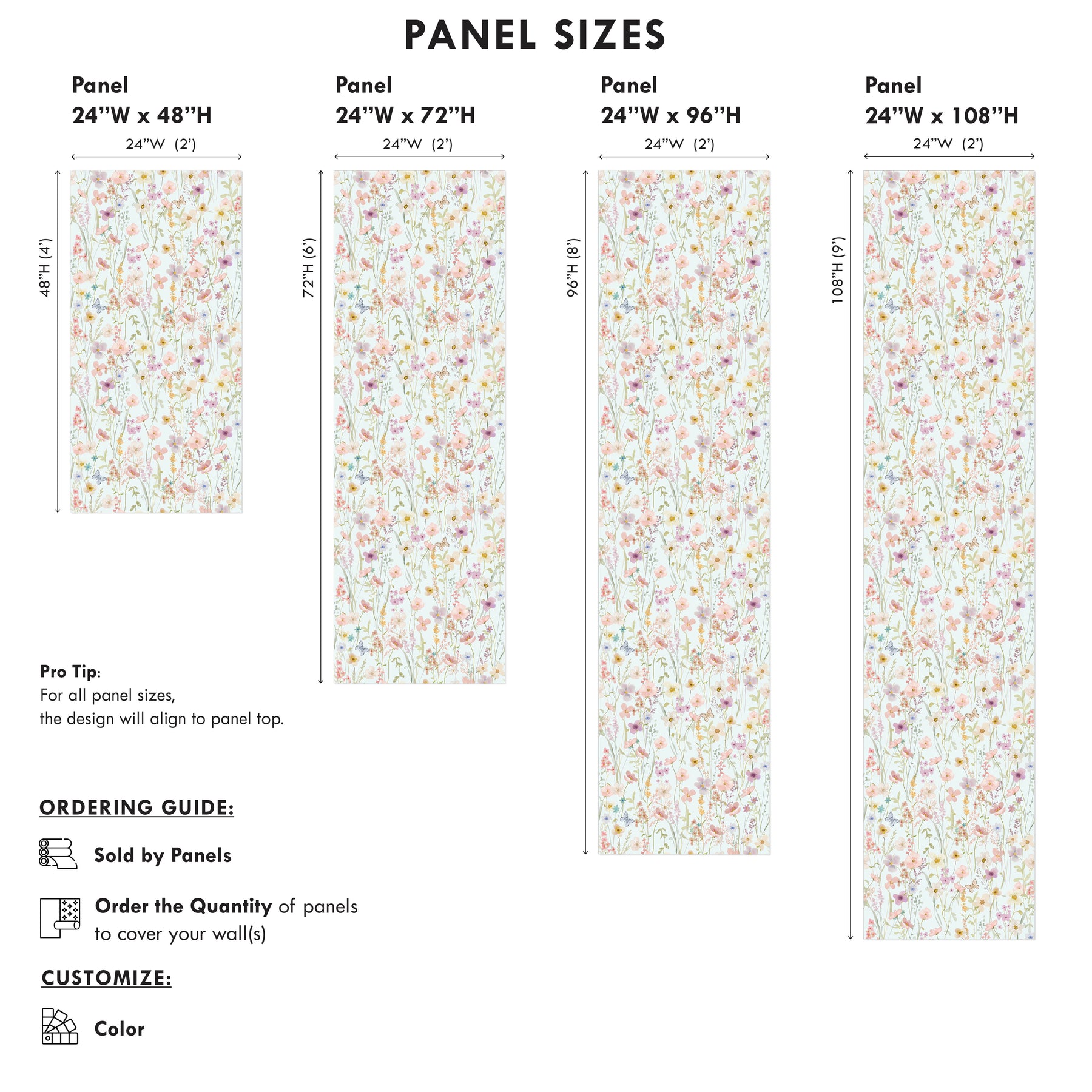 PANEL SIZES

Panel
24”W x 48”H

24”W (2’)

48”H (4’)

Panel
24”W x 72”H

24”W (2’)

72”H (6’)

Panel
24”W x 96”H

24”W (2’)

96”H (8’)

Panel
24”W x 108”H

24”W (2’)

108”H (9’)

Pro Tip:
For all panel sizes, the design will align to panel top.

ORDERING GUIDE:

Sold by Panels

Order the Quantity of panels to cover your wall(s)

CUSTOMIZE:

Color